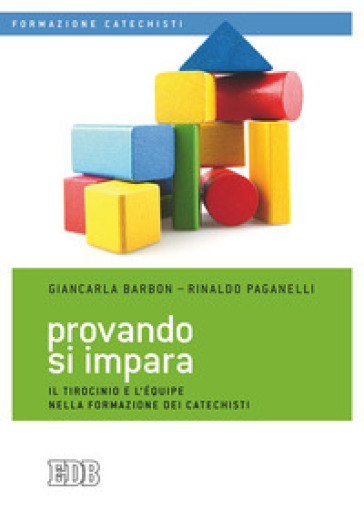 FORMAZIONE CATECHISTI

GIANCARLA BARBON – RINALDO PAGANELLI

provando si impara

IL TIROCINIO E L'ÉQUIPE NELLA FORMAZIONE DEI CATECHISTI

EDB